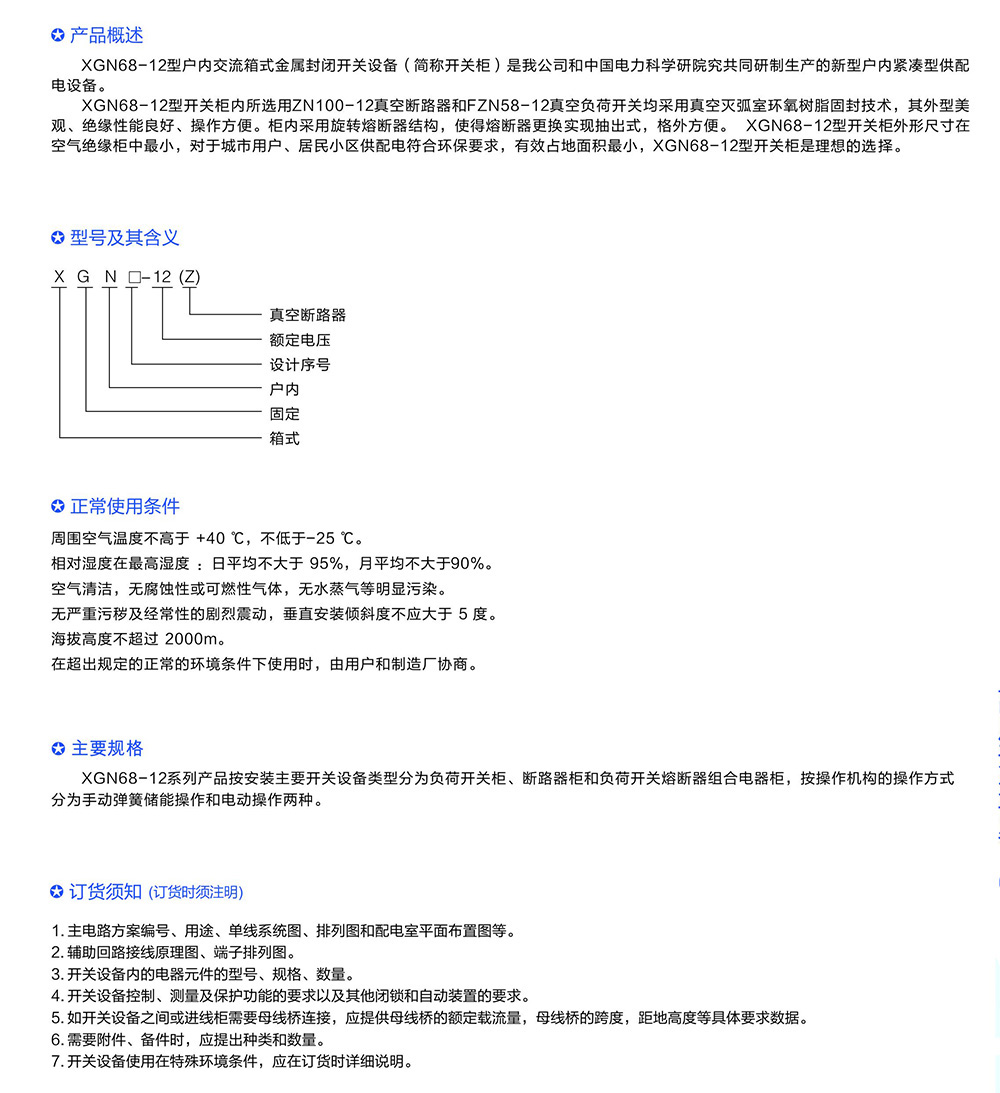 ✪ 产品概述

XGN68-12型户内交流箱式金属封闭开关设备（简称开关柜）是我公司和中国电力科学研院究共同研制生产的新型户内紧凑型供配电设备。

XGN68-12型开关柜内所选用ZN100-12真空断路器和FZN58-12真空负荷开关均采用真空灭弧室环氧树脂固封技术，其外型美观、绝缘性能良好、操作方便。柜内采用旋转熔断器结构，使得熔断器更换实现抽出式，格外方便。 XGN68-12型开关柜外形尺寸在空气绝缘柜中最小，对于城市用户、居民小区供配电符合环保要求，有效占地面积最小，XGN68-12型开关柜是理想的选择。

✪ 型号及其含义

X G N □-12 (Z)

真空断路器
额定电压
设计序号
户内
固定
箱式

✪ 正常使用条件

周围空气温度不高于 +40 ℃，不低于-25 ℃。
相对湿度在最高湿度 ：日平均不大于 95%，月平均不大于90%。
空气清洁，无腐蚀性或可燃性气体，无水蒸气等明显污染。
无严重污秽及经常性的剧烈震动，垂直安装倾斜度不应大于 5 度。
海拔高度不超过 2000m。
在超出规定的正常的环境条件下使用时，由用户和制造厂协商。

✪ 主要规格

XGN68-12系列产品按安装主要开关设备类型分为负荷开关柜、断路器柜和负荷开关熔断器组合电器柜，按操作机构的操作方式分为手动弹簧储能操作和电动操作两种。

✪ 订货须知 (订货时须注明)

1. 主电路方案编号、用途、单线系统图、排列图和配电室平面布置图等。
2. 辅助回路接线原理图、端子排列图。
3. 开关设备内的电器元件的型号、规格、数量。
4. 开关设备控制、测量及保护功能的要求以及其他闭锁和自动装置的要求。
5. 如开关设备之间或进线柜需要母线桥连接，应提供母线桥的额定载流量，母线桥的跨度，距地高度等具体要求数据。
6. 需要附件、备件时，应提出种类和数量。
7. 开关设备使用在特殊环境条件，应在订货时详细说明。